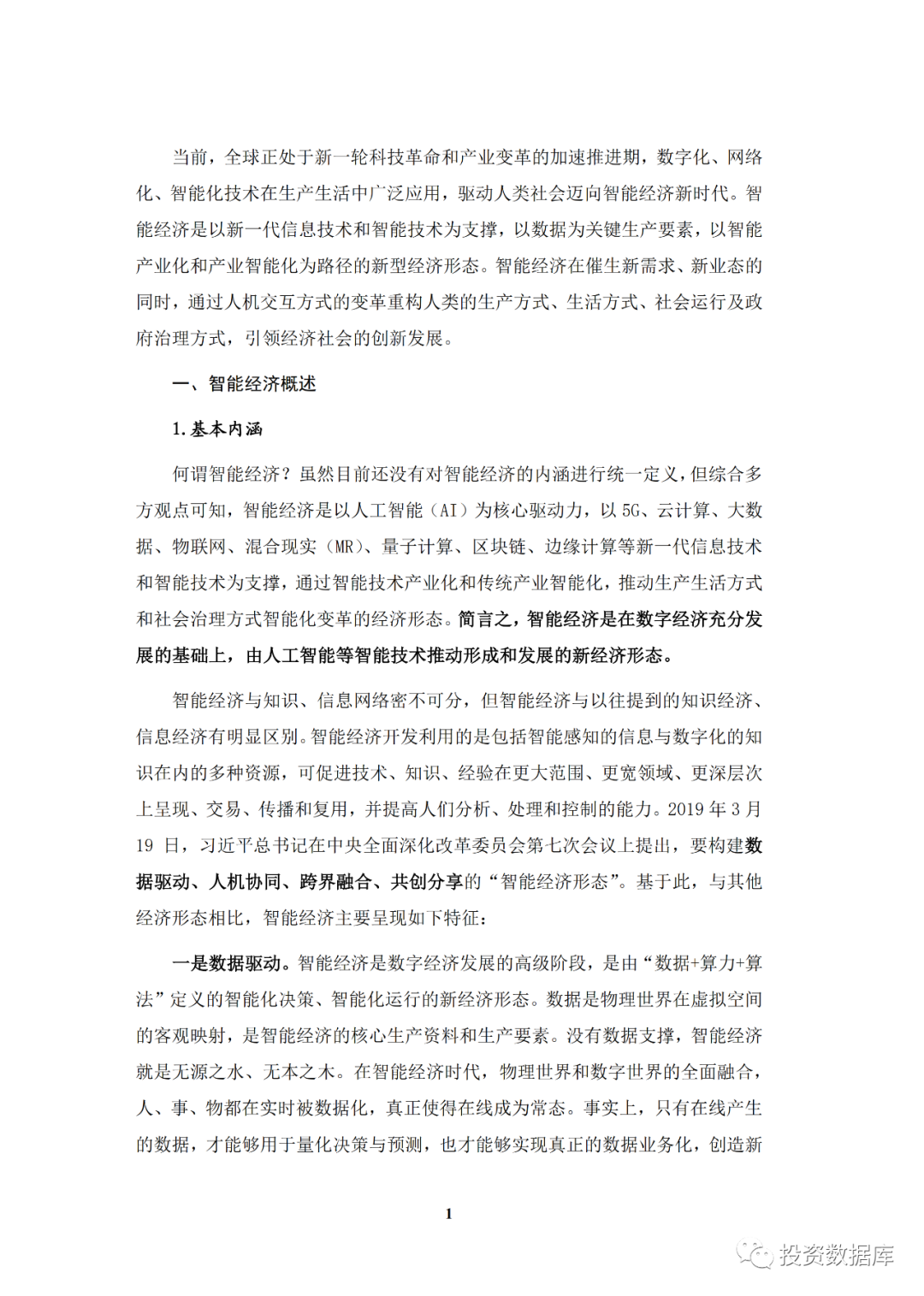 当前，全球正处于新一轮科技革命和产业变革的加速推进期，数字化、网络化、智能化技术在生产生活中广泛应用，驱动人类社会迈向智能经济新时代。智能经济是以新一代信息技术和智能技术为支撑，以数据为关键生产要素，以智能产业化和产业智能化为路径的新型经济形态。智能经济在催生新需求、新业态的同时，通过人机交互方式的变革重构人类的生产方式、生活方式、社会运行及政府治理方式，引领经济社会的创新发展。

一、智能经济概述

1. 基本内涵

何谓智能经济？虽然目前还没有对智能经济的内涵进行统一定义，但综合多方观点可知，智能经济是以人工智能（AI）为核心驱动力，以 5G、云计算、大数据、物联网、混合现实（MR）、量子计算、区块链、边缘计算等新一代信息技术和智能技术为支撑，通过智能技术产业化和传统产业智能化，推动生产生活方式和社会治理方式智能化变革的经济形态。简言之，智能经济是在数字经济充分发展的基础上，由人工智能等智能技术推动形成和发展的新经济形态。

智能经济与知识、信息网络密不可分，但智能经济与以往提到的知识经济、信息经济有明显区别。智能经济开发利用的是包括智能感知的信息与数字化的知识在内的多种资源，可促进技术、知识、经验在更大范围、更宽领域、更深层次上呈现、交易、传播和复用，并提高人们分析、处理和控制的能力。2019 年 3 月 19 日，习近平总书记在中央全面深化改革委员会第七次会议上提出，要构建数据驱动、人机协同、跨界融合、共创分享的“智能经济形态”。基于此，与其他经济形态相比，智能经济主要呈现如下特征：

一是数据驱动。智能经济是数字经济发展的高级阶段，是由“数据+算力+算法”定义的智能化决策、智能化运行的新经济形态。数据是物理世界在虚拟空间的客观映射，是智能经济的核心生产资料和生产要素。没有数据支撑，智能经济就是无源之水、无本之木。在智能经济时代，物理世界和数字世界的全面融合，人、事、物都在实时被数据化，真正使得在线成为常态。事实上，只有在线产生的数据，才能够用于量化决策与预测，也才能够实现真正的数据业务化，创造新

1

投资数据库